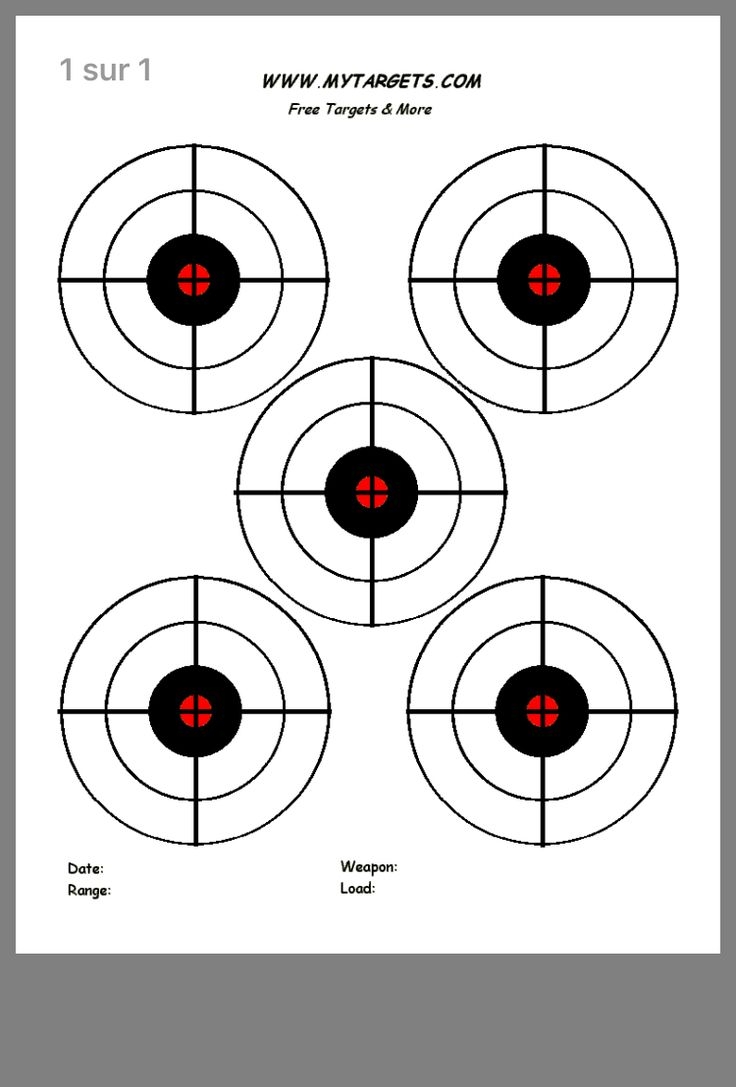 1 sur 1

WWW.MYTARGETS.COM
Free Targets & More

Date:
Range:

Weapon:
Load: